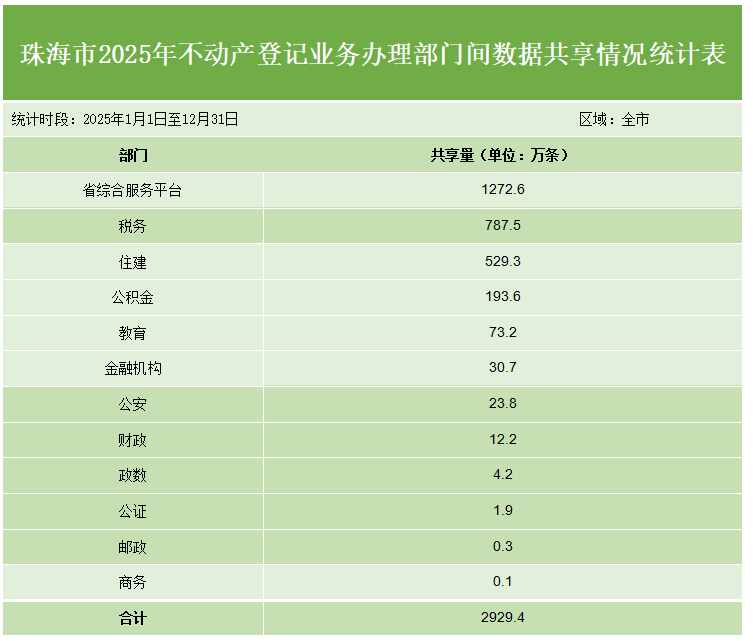 珠海市2025年不动产登记业务办理部门间数据共享情况统计表

统计时段：2025年1月1日至12月31日 区域：全市

| 部门 | 共享量（单位：万条） |
|---|---|
| 省综合服务平台 | 1272.6 |
| 税务 | 787.5 |
| 住建 | 529.3 |
| 公积金 | 193.6 |
| 教育 | 73.2 |
| 金融机构 | 30.7 |
| 公安 | 23.8 |
| 财政 | 12.2 |
| 政数 | 4.2 |
| 公证 | 1.9 |
| 邮政 | 0.3 |
| 商务 | 0.1 |
| 合计 | 2929.4 |